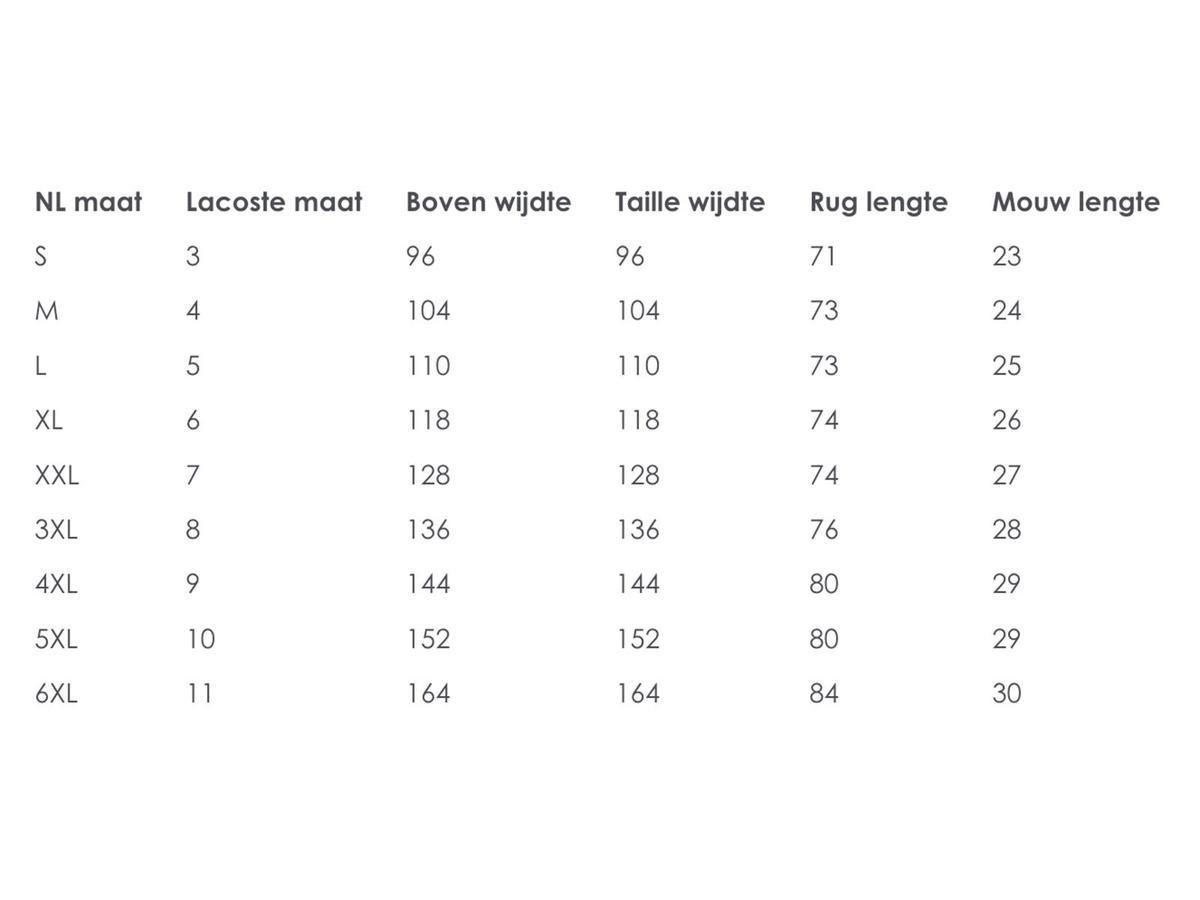 | NL maat | Lacoste maat | Boven wijdte | Taille wijdte | Rug lengte | Mouw lengte |
|---|---|---|---|---|---|
| S | 3 | 96 | 96 | 71 | 23 |
| M | 4 | 104 | 104 | 73 | 24 |
| L | 5 | 110 | 110 | 73 | 25 |
| XL | 6 | 118 | 118 | 74 | 26 |
| XXL | 7 | 128 | 128 | 74 | 27 |
| 3XL | 8 | 136 | 136 | 76 | 28 |
| 4XL | 9 | 144 | 144 | 80 | 29 |
| 5XL | 10 | 152 | 152 | 80 | 29 |
| 6XL | 11 | 164 | 164 | 84 | 30 |